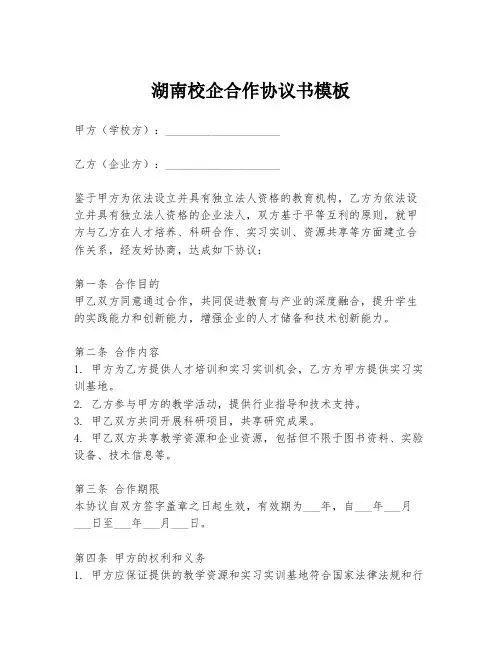 湖南校企合作协议书模板

甲方（学校方）：____________________

乙方（企业方）：____________________

鉴于甲方为依法设立并具有独立法人资格的教育机构，乙方为依法设立并具有独立法人资格的企业法人，双方基于平等互利的原则，就甲方与乙方在人才培养、科研合作、实习实训、资源共享等方面建立合作关系，经友好协商，达成如下协议：

第一条 合作目的
甲乙双方同意通过合作，共同促进教育与产业的深度融合，提升学生的实践能力和创新能力，增强企业的人才储备和技术创新能力。

第二条 合作内容
1. 甲方为乙方提供人才培训和实习实训机会，乙方为甲方提供实习实训基地。
2. 乙方参与甲方的教学活动，提供行业指导和技术支持。
3. 甲乙双方共同开展科研项目，共享研究成果。
4. 甲乙双方共享教学资源和企业资源，包括但不限于图书资料、实验设备、技术信息等。

第三条 合作期限
本协议自双方签字盖章之日起生效，有效期为___年，自___年___月___日至___年___月___日。

第四条 甲方的权利和义务
1. 甲方应保证提供的教学资源和实习实训基地符合国家法律法规和行